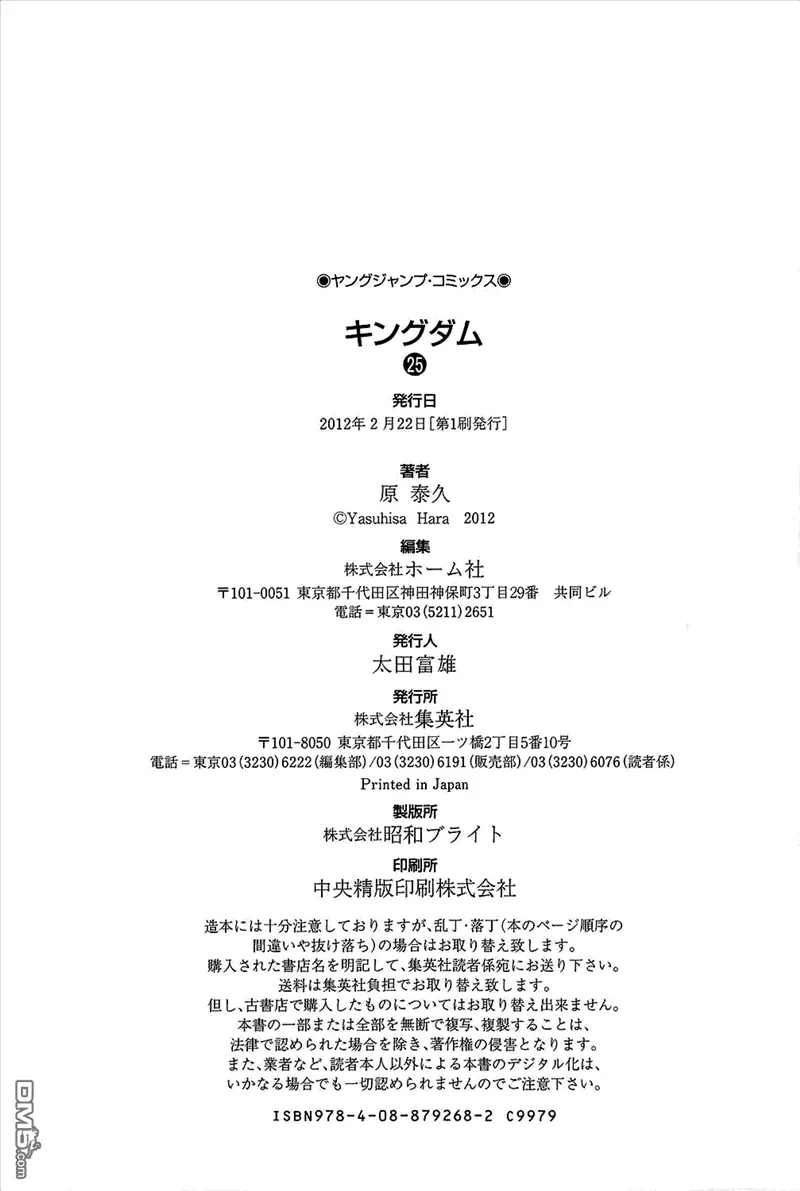 ◉ヤングジャンプ・コミックス◉

キングダム

㉕

発行日

2012年 2 月22日［第1刷発行］

著者

原 泰久

©Yasuhisa Hara 2012

編集

株式会社ホーム社

〒101-0051 東京都千代田区神田神保町3丁目29番 共同ビル

電話＝東京03（5211）2651

発行人

太田富雄

発行所

株式会社集英社

〒101-8050 東京都千代田区一ツ橋2丁目5番10号

電話＝東京03（3230）6222（編集部）/03（3230）6191（販売部）/03（3230）6076（読者係）

Printed in Japan

製版所

株式会社昭和ブライト

印刷所

中央精版印刷株式会社

造本には十分注意しておりますが、乱丁・落丁（本のページ順序の間違いや抜け落ち）の場合はお取り替え致します。
購入された書店名を明記して、集英社読者係宛にお送り下さい。
送料は集英社負担でお取り替え致します。
但し、古書店で購入したものについてはお取り替え出来ません。
本書の一部または全部を無断で複写、複製することは、法律で認められた場合を除き、著作権の侵害となります。
また、業者など、読者本人以外による本書のデジタル化は、いかなる場合でも一切認められませんのでご注意下さい。

ISBN978-4-08-879268-2 C9979

DM5.com